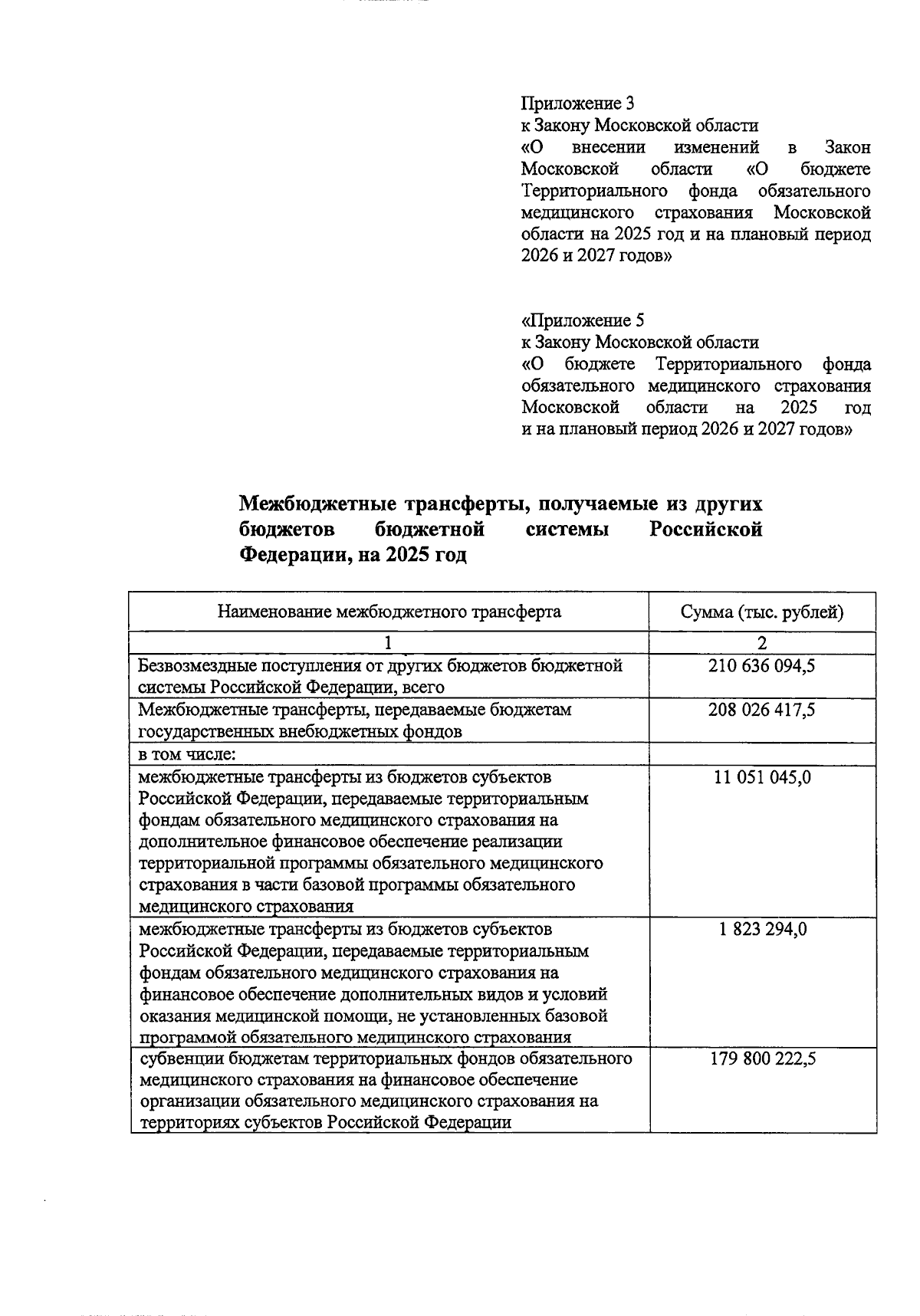 Приложение 3
к Закону Московской области
«О внесении изменений в Закон Московской области «О бюджете Территориального фонда обязательного медицинского страхования Московской области на 2025 год и на плановый период 2026 и 2027 годов»

«Приложение 5
к Закону Московской области
«О бюджете Территориального фонда обязательного медицинского страхования Московской области на 2025 год и на плановый период 2026 и 2027 годов»

Межбюджетные трансферты, получаемые из других бюджетов бюджетной системы Российской Федерации, на 2025 год

| Наименование межбюджетного трансферта | Сумма (тыс. рублей) |
|---|---|
| 1 | 2 |
| Безвозмездные поступления от других бюджетов бюджетной системы Российской Федерации, всего | 210 636 094,5 |
| Межбюджетные трансферты, передаваемые бюджетам государственных внебюджетных фондов | 208 026 417,5 |
| в том числе: | |
| межбюджетные трансферты из бюджетов субъектов Российской Федерации, передаваемые территориальным фондам обязательного медицинского страхования на дополнительное финансовое обеспечение реализации территориальной программы обязательного медицинского страхования в части базовой программы обязательного медицинского страхования | 11 051 045,0 |
| межбюджетные трансферты из бюджетов субъектов Российской Федерации, передаваемые территориальным фондам обязательного медицинского страхования на финансовое обеспечение дополнительных видов и условий оказания медицинской помощи, не установленных базовой программой обязательного медицинского страхования | 1 823 294,0 |
| субвенции бюджетам территориальных фондов обязательного медицинского страхования на финансовое обеспечение организации обязательного медицинского страхования на территориях субъектов Российской Федерации | 179 800 222,5 |